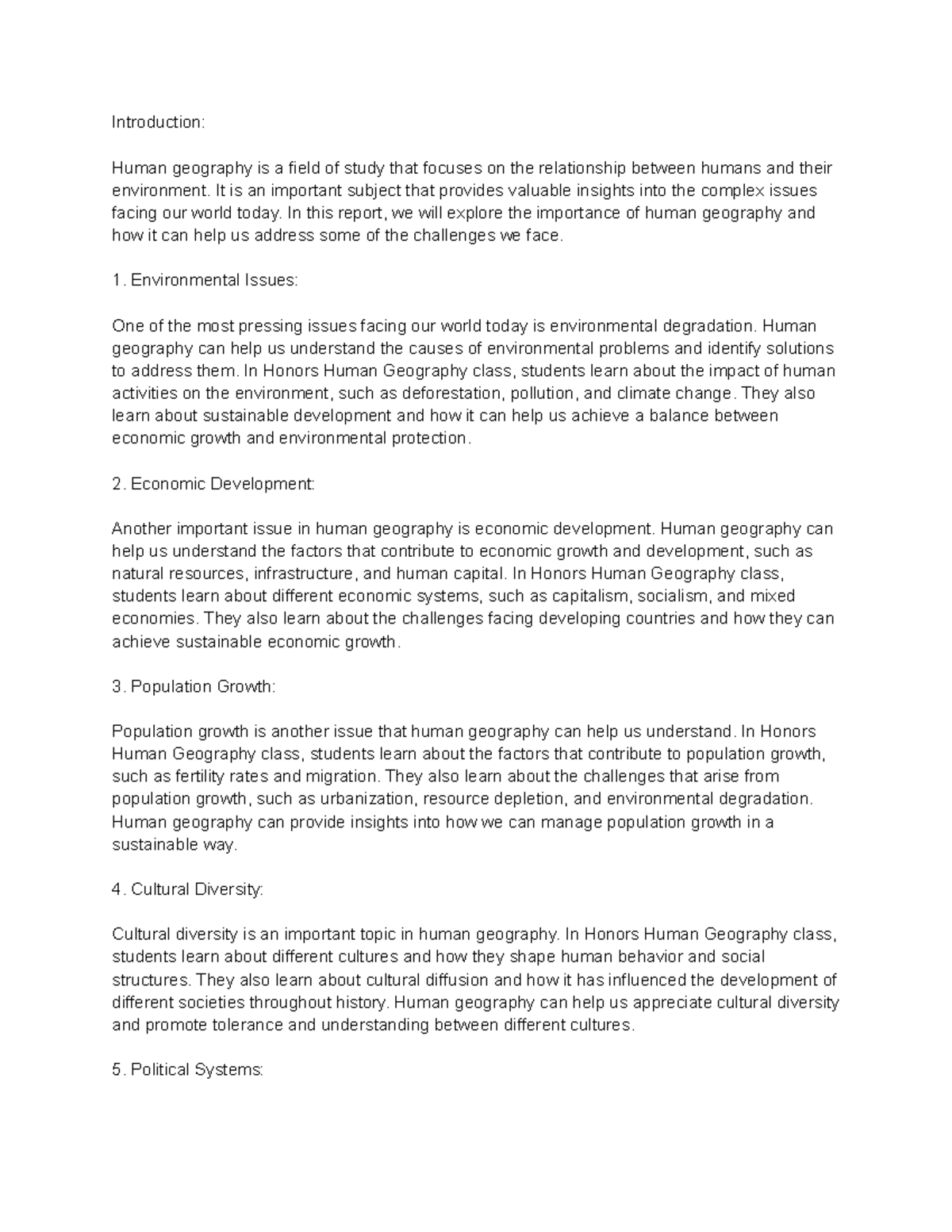 Introduction:

Human geography is a field of study that focuses on the relationship between humans and their environment. It is an important subject that provides valuable insights into the complex issues facing our world today. In this report, we will explore the importance of human geography and how it can help us address some of the challenges we face.

1. Environmental Issues:

One of the most pressing issues facing our world today is environmental degradation. Human geography can help us understand the causes of environmental problems and identify solutions to address them. In Honors Human Geography class, students learn about the impact of human activities on the environment, such as deforestation, pollution, and climate change. They also learn about sustainable development and how it can help us achieve a balance between economic growth and environmental protection.

2. Economic Development:

Another important issue in human geography is economic development. Human geography can help us understand the factors that contribute to economic growth and development, such as natural resources, infrastructure, and human capital. In Honors Human Geography class, students learn about different economic systems, such as capitalism, socialism, and mixed economies. They also learn about the challenges facing developing countries and how they can achieve sustainable economic growth.

3. Population Growth:

Population growth is another issue that human geography can help us understand. In Honors Human Geography class, students learn about the factors that contribute to population growth, such as fertility rates and migration. They also learn about the challenges that arise from population growth, such as urbanization, resource depletion, and environmental degradation. Human geography can provide insights into how we can manage population growth in a sustainable way.

4. Cultural Diversity:

Cultural diversity is an important topic in human geography. In Honors Human Geography class, students learn about different cultures and how they shape human behavior and social structures. They also learn about cultural diffusion and how it has influenced the development of different societies throughout history. Human geography can help us appreciate cultural diversity and promote tolerance and understanding between different cultures.

5. Political Systems: